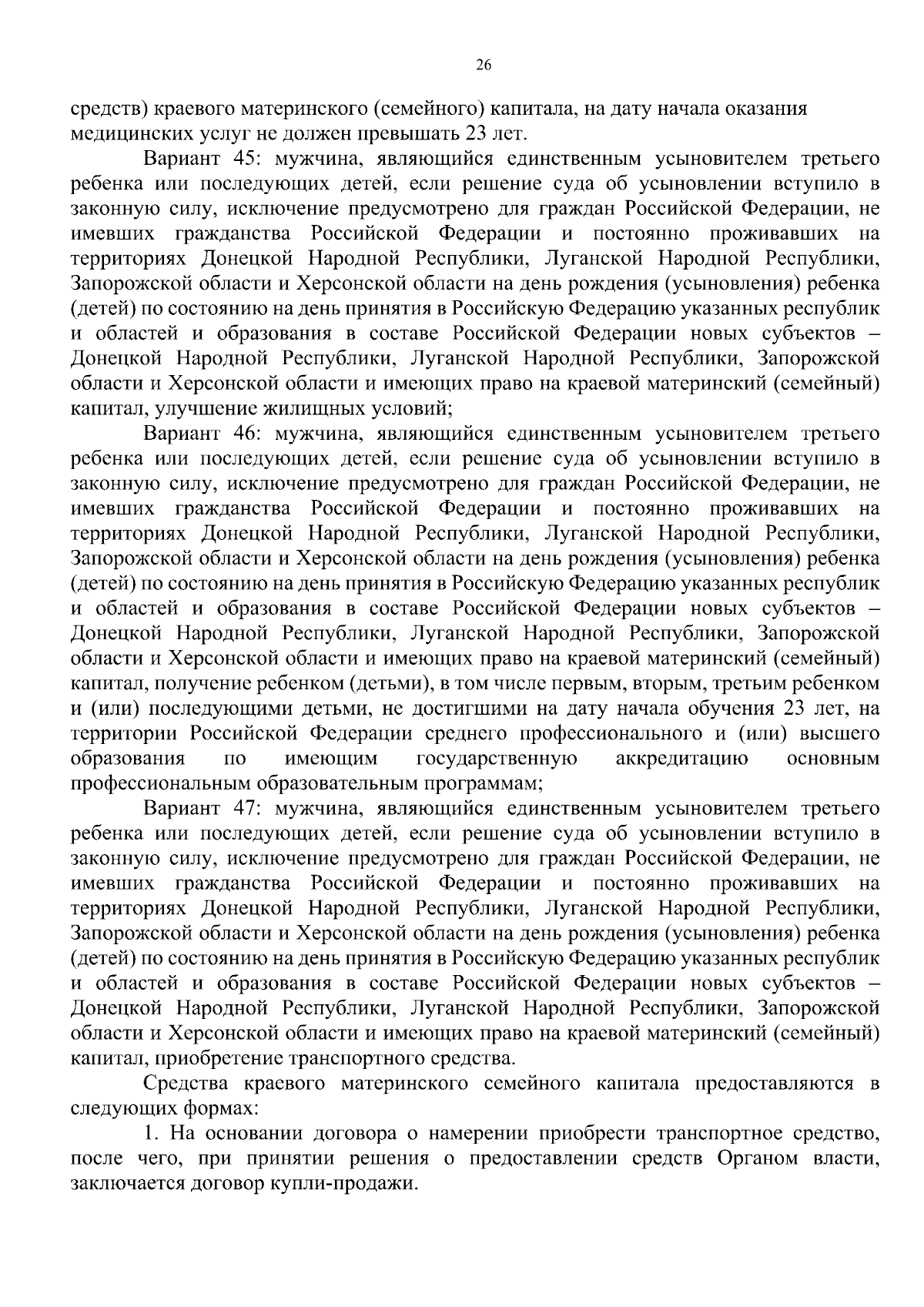 26

средств) краевого материнского (семейного) капитала, на дату начала оказания медицинских услуг не должен превышать 23 лет.

Вариант 45: мужчина, являющийся единственным усыновителем третьего ребенка или последующих детей, если решение суда об усыновлении вступило в законную силу, исключение предусмотрено для граждан Российской Федерации, не имевших гражданства Российской Федерации и постоянно проживавших на территориях Донецкой Народной Республики, Луганской Народной Республики, Запорожской области и Херсонской области на день рождения (усыновления) ребенка (детей) по состоянию на день принятия в Российскую Федерацию указанных республик и областей и образования в составе Российской Федерации новых субъектов – Донецкой Народной Республики, Луганской Народной Республики, Запорожской области и Херсонской области и имеющих право на краевой материнский (семейный) капитал, улучшение жилищных условий;

Вариант 46: мужчина, являющийся единственным усыновителем третьего ребенка или последующих детей, если решение суда об усыновлении вступило в законную силу, исключение предусмотрено для граждан Российской Федерации, не имевших гражданства Российской Федерации и постоянно проживавших на территориях Донецкой Народной Республики, Луганской Народной Республики, Запорожской области и Херсонской области на день рождения (усыновления) ребенка (детей) по состоянию на день принятия в Российскую Федерацию указанных республик и областей и образования в составе Российской Федерации новых субъектов – Донецкой Народной Республики, Луганской Народной Республики, Запорожской области и Херсонской области и имеющих право на краевой материнский (семейный) капитал, получение ребенком (детьми), в том числе первым, вторым, третьим ребенком и (или) последующими детьми, не достигшими на дату начала обучения 23 лет, на территории Российской Федерации среднего профессионального и (или) высшего образования по имеющим государственную аккредитацию основным профессиональным образовательным программам;

Вариант 47: мужчина, являющийся единственным усыновителем третьего ребенка или последующих детей, если решение суда об усыновлении вступило в законную силу, исключение предусмотрено для граждан Российской Федерации, не имевших гражданства Российской Федерации и постоянно проживавших на территориях Донецкой Народной Республики, Луганской Народной Республики, Запорожской области и Херсонской области на день рождения (усыновления) ребенка (детей) по состоянию на день принятия в Российскую Федерацию указанных республик и областей и образования в составе Российской Федерации новых субъектов – Донецкой Народной Республики, Луганской Народной Республики, Запорожской области и Херсонской области и имеющих право на краевой материнский (семейный) капитал, приобретение транспортного средства.

Средства краевого материнского семейного капитала предоставляются в следующих формах:

1. На основании договора о намерении приобрести транспортное средство, после чего, при принятии решения о предоставлении средств Органом власти, заключается договор купли-продажи.